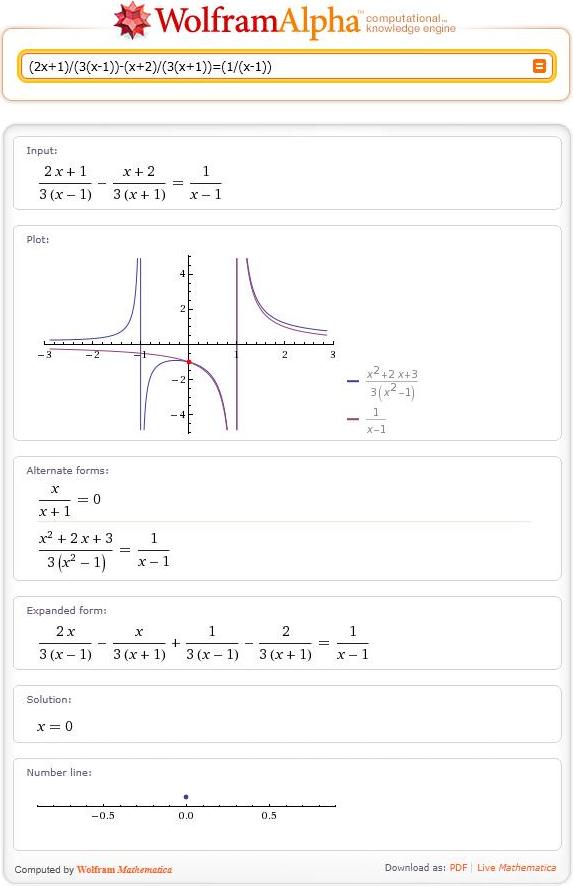 WolframAlpha computational... knowledge engine

(2x+1)/(3(x-1))-(x+2)/(3(x+1))=(1/(x-1))

Input:
$\frac{2x+1}{3(x-1)} - \frac{x+2}{3(x+1)} = \frac{1}{x-1}$

Plot:
4
2
−3 −2 −1 1 2 3
−2
−4
$\frac{x^2+2x+3}{3(x^2-1)}$
$\frac{1}{x-1}$

Alternate forms:
$\frac{x}{x+1} = 0$
$\frac{x^2+2x+3}{3(x^2-1)} = \frac{1}{x-1}$

Expanded form:
$\frac{2x}{3(x-1)} - \frac{x}{3(x+1)} + \frac{1}{3(x-1)} - \frac{2}{3(x+1)} = \frac{1}{x-1}$

Solution:
$x = 0$

Number line:
−0.5 0.0 0.5

Computed by Wolfram Mathematica
Download as: PDF | Live Mathematica